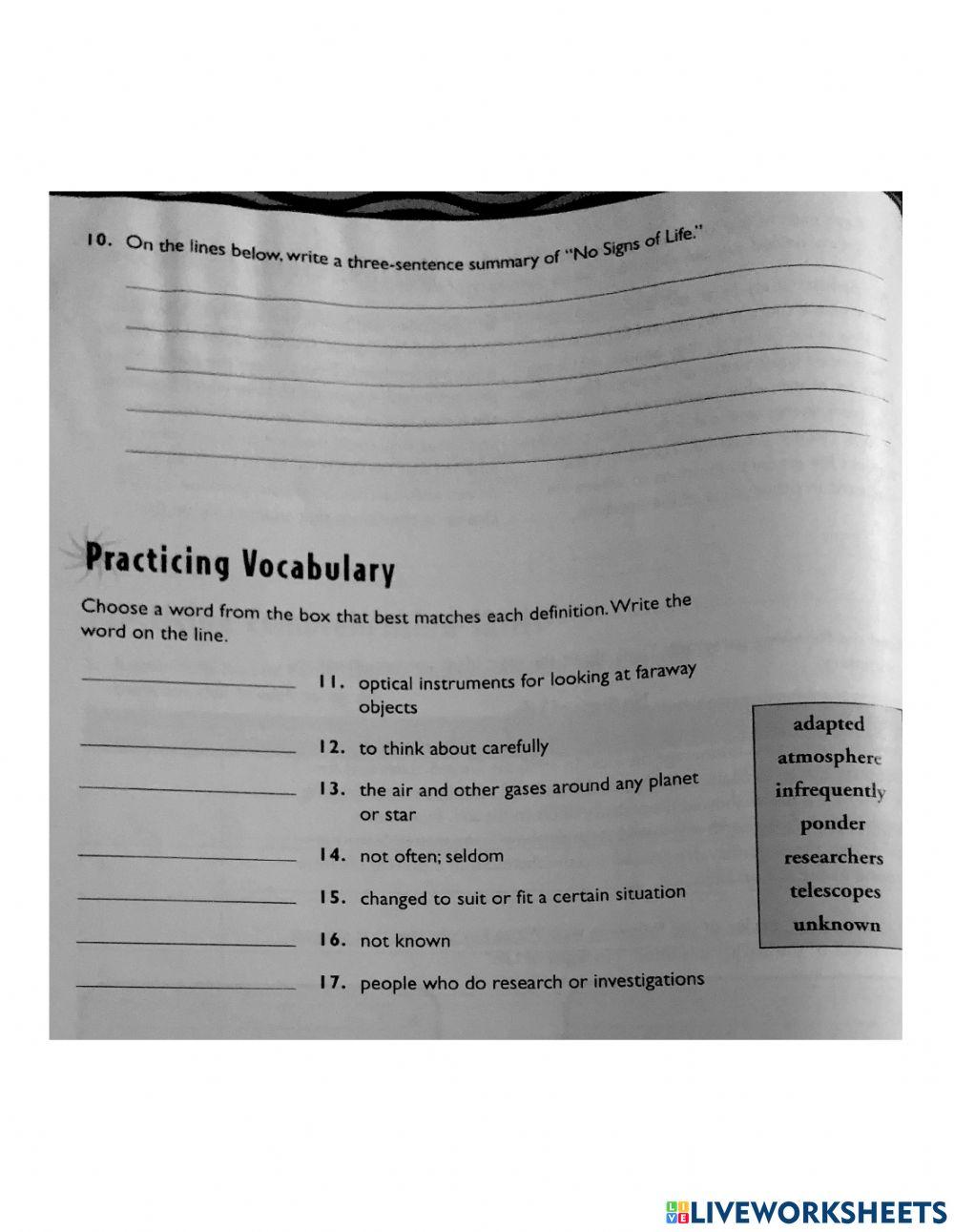 10. On the lines below, write a three-sentence summary of "No Signs of Life."

Practicing Vocabulary

Choose a word from the box that best matches each definition. Write the word on the line.

11. optical instruments for looking at faraway objects

12. to think about carefully

13. the air and other gases around any planet or star

14. not often; seldom

15. changed to suit or fit a certain situation

16. not known

17. people who do research or investigations

adapted
atmosphere
infrequently
ponder
researchers
telescopes
unknown

LIVEWORKSHEETS